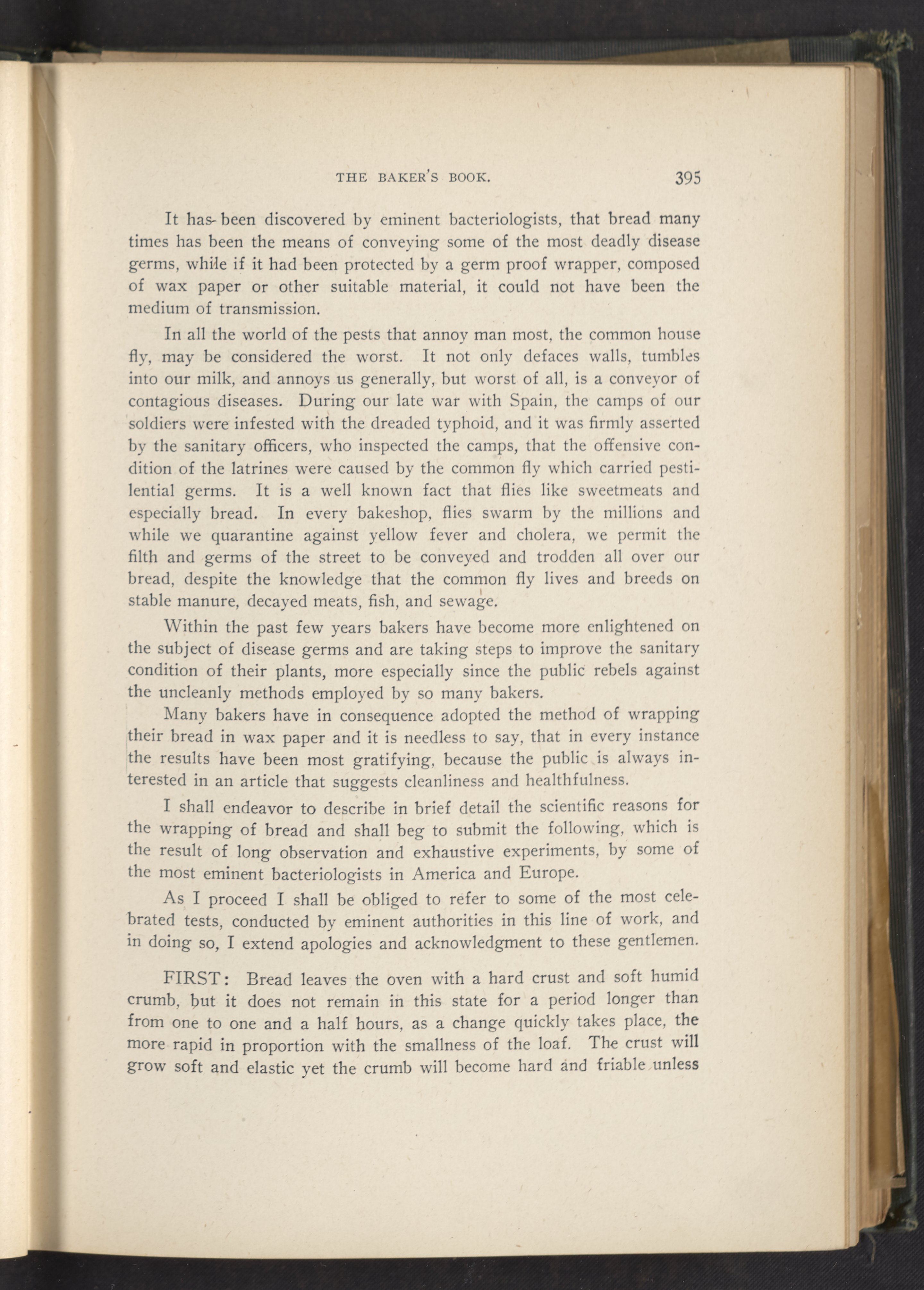 THE BAKER'S BOOK. 395

It has been discovered by eminent bacteriologists, that bread many times has been the means of conveying some of the most deadly disease germs, while if it had been protected by a germ proof wrapper, composed of wax paper or other suitable material, it could not have been the medium of transmission.

In all the world of the pests that annoy man most, the common house fly, may be considered the worst. It not only defaces walls, tumbles into our milk, and annoys us generally, but worst of all, is a conveyor of contagious diseases. During our late war with Spain, the camps of our soldiers were infested with the dreaded typhoid, and it was firmly asserted by the sanitary officers, who inspected the camps, that the offensive condition of the latrines were caused by the common fly which carried pestilential germs. It is a well known fact that flies like sweetmeats and especially bread. In every bakeshop, flies swarm by the millions and while we quarantine against yellow fever and cholera, we permit the filth and germs of the street to be conveyed and trodden all over our bread, despite the knowledge that the common fly lives and breeds on stable manure, decayed meats, fish, and sewage.

Within the past few years bakers have become more enlightened on the subject of disease germs and are taking steps to improve the sanitary condition of their plants, more especially since the public rebels against the uncleanly methods employed by so many bakers.

Many bakers have in consequence adopted the method of wrapping their bread in wax paper and it is needless to say, that in every instance the results have been most gratifying, because the public is always interested in an article that suggests cleanliness and healthfulness.

I shall endeavor to describe in brief detail the scientific reasons for the wrapping of bread and shall beg to submit the following, which is the result of long observation and exhaustive experiments, by some of the most eminent bacteriologists in America and Europe.

As I proceed I shall be obliged to refer to some of the most celebrated tests, conducted by eminent authorities in this line of work, and in doing so, I extend apologies and acknowledgment to these gentlemen.

FIRST: Bread leaves the oven with a hard crust and soft humid crumb, but it does not remain in this state for a period longer than from one to one and a half hours, as a change quickly takes place, the more rapid in proportion with the smallness of the loaf. The crust will grow soft and elastic yet the crumb will become hard and friable unless